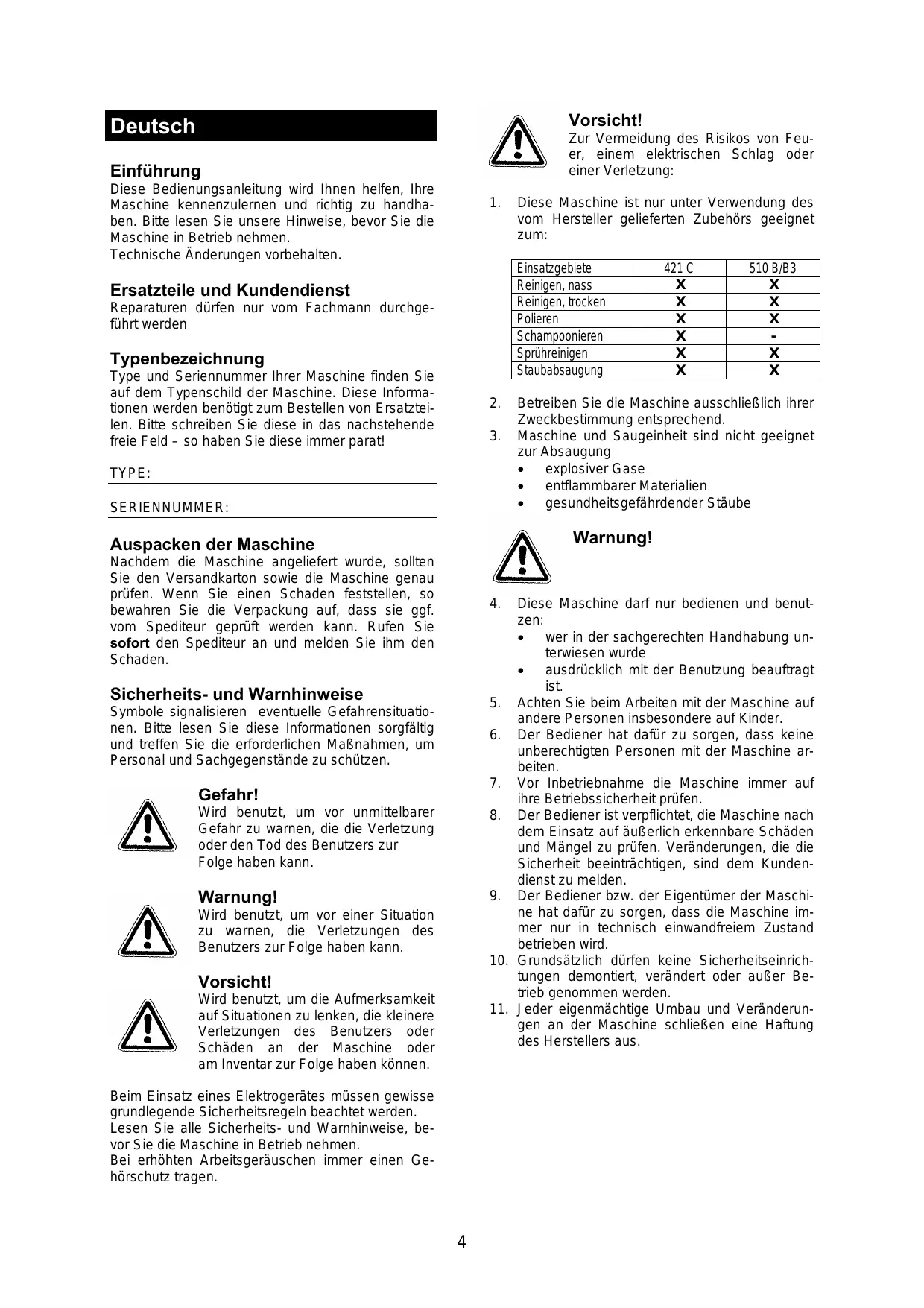 Deutsch

Einführung
Diese Bedienungsanleitung wird Ihnen helfen, Ihre Maschine kennenzulernen und richtig zu handhaben. Bitte lesen Sie unsere Hinweise, bevor Sie die Maschine in Betrieb nehmen.
Technische Änderungen vorbehalten.

Ersatzteile und Kundendienst
Reparaturen dürfen nur vom Fachmann durchgeführt werden

Typenbezeichnung
Type und Seriennummer Ihrer Maschine finden Sie auf dem Typenschild der Maschine. Diese Informationen werden benötigt zum Bestellen von Ersatzteilen. Bitte schreiben Sie diese in das nachstehende freie Feld – so haben Sie diese immer parat!

TYPE:

SERIENNUMMER:

Auspacken der Maschine
Nachdem die Maschine angeliefert wurde, sollten Sie den Versandkarton sowie die Maschine genau prüfen. Wenn Sie einen Schaden feststellen, so bewahren Sie die Verpackung auf, dass sie ggf. vom Spediteur geprüft werden kann. Rufen Sie sofort den Spediteur an und melden Sie ihm den Schaden.

Sicherheits- und Warnhinweise
Symbole signalisieren eventuelle Gefahrensituationen. Bitte lesen Sie diese Informationen sorgfältig und treffen Sie die erforderlichen Maßnahmen, um Personal und Sachgegenstände zu schützen.

Gefahr!
Wird benutzt, um vor unmittelbarer Gefahr zu warnen, die die Verletzung oder den Tod des Benutzers zur Folge haben kann.

Warnung!
Wird benutzt, um vor einer Situation zu warnen, die Verletzungen des Benutzers zur Folge haben kann.

Vorsicht!
Wird benutzt, um die Aufmerksamkeit auf Situationen zu lenken, die kleinere Verletzungen des Benutzers oder Schäden an der Maschine oder am Inventar zur Folge haben können.

Beim Einsatz eines Elektrogerätes müssen gewisse grundlegende Sicherheitsregeln beachtet werden.
Lesen Sie alle Sicherheits- und Warnhinweise, bevor Sie die Maschine in Betrieb nehmen.
Bei erhöhten Arbeitsgeräuschen immer einen Gehörschutz tragen.

Vorsicht!
Zur Vermeidung des Risikos von Feuer, einem elektrischen Schlag oder einer Verletzung:

1. Diese Maschine ist nur unter Verwendung des vom Hersteller gelieferten Zubehörs geeignet zum:

| Einsatzgebiete | 421 C | 510 B/B3 |
|---|---|---|
| Reinigen, nass | X | X |
| Reinigen, trocken | X | X |
| Polieren | X | X |
| Schampoonieren | X | - |
| Sprühreinigen | X | X |
| Staubabsaugung | X | X |

2. Betreiben Sie die Maschine ausschließlich ihrer Zweckbestimmung entsprechend.
3. Maschine und Saugeinheit sind nicht geeignet zur Absaugung
• explosiver Gase
• entflammbarer Materialien
• gesundheitsgefährdender Stäube

Warnung!

4. Diese Maschine darf nur bedienen und benutzen:
• wer in der sachgerechten Handhabung unterwiesen wurde
• ausdrücklich mit der Benutzung beauftragt ist.
5. Achten Sie beim Arbeiten mit der Maschine auf andere Personen insbesondere auf Kinder.
6. Der Bediener hat dafür zu sorgen, dass keine unberechtigten Personen mit der Maschine arbeiten.
7. Vor Inbetriebnahme die Maschine immer auf ihre Betriebssicherheit prüfen.
8. Der Bediener ist verpflichtet, die Maschine nach dem Einsatz auf äußerlich erkennbare Schäden und Mängel zu prüfen. Veränderungen, die die Sicherheit beeinträchtigen, sind dem Kundendienst zu melden.
9. Der Bediener bzw. der Eigentümer der Maschine hat dafür zu sorgen, dass die Maschine immer nur in technisch einwandfreiem Zustand betrieben wird.
10. Grundsätzlich dürfen keine Sicherheitseinrichtungen demontiert, verändert oder außer Betrieb genommen werden.
11. Jeder eigenmächtige Umbau und Veränderungen an der Maschine schließen eine Haftung des Herstellers aus.

4